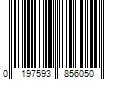 0 197593 856050